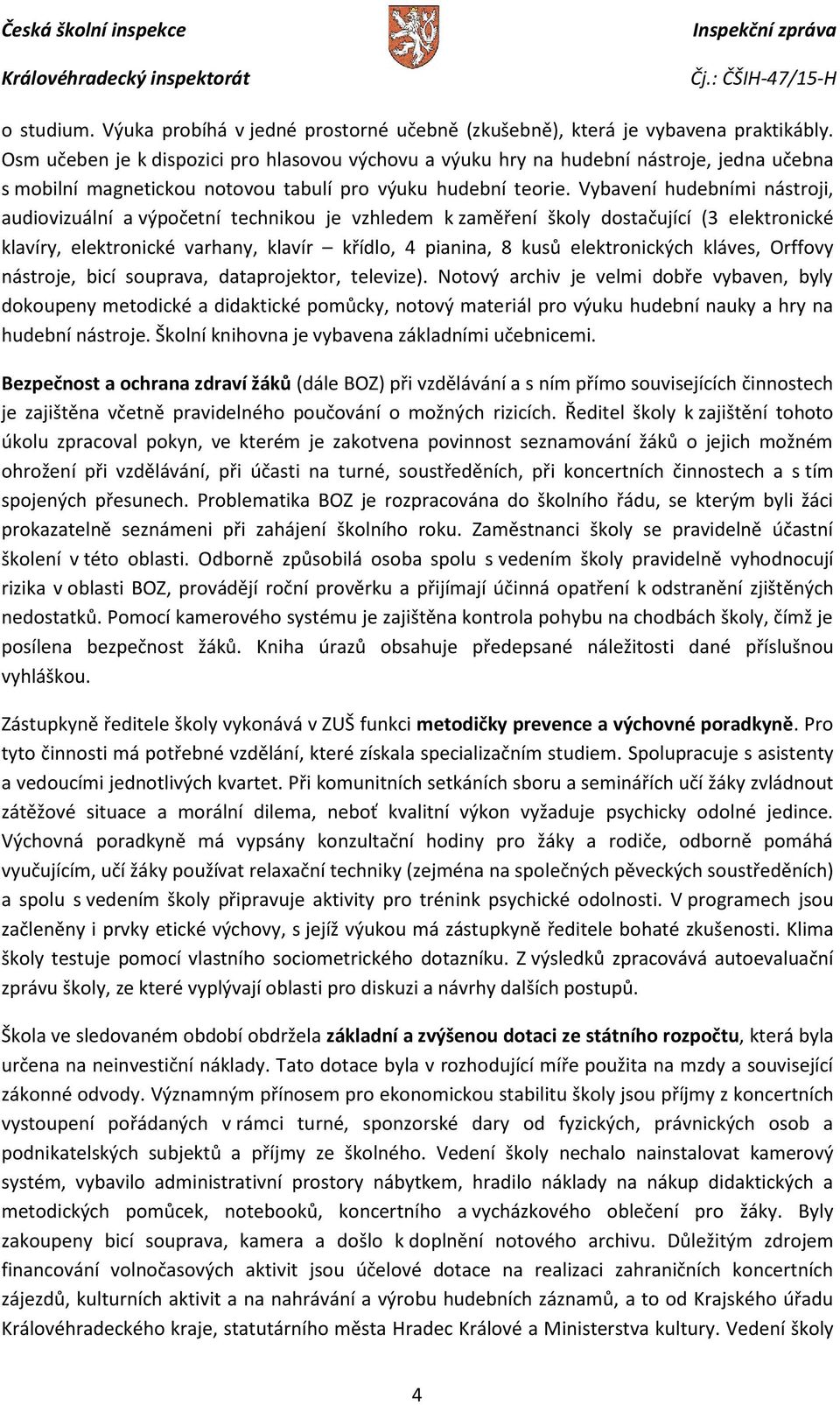 Česká školní inspekce
Královéhradecký inspektorát

Inspekční zpráva
Čj.: ČŠIH-47/15-H

o studium. Výuka probíhá v jedné prostorné učebně (zkušebně), která je vybavena praktikábly. Osm učeben je k dispozici pro hlasovou výchovu a výuku hry na hudební nástroje, jedna učebna s mobilní magnetickou notovou tabulí pro výuku hudební teorie. Vybavení hudebními nástroji, audiovizuální a výpočetní technikou je vzhledem k zaměření školy dostačující (3 elektronické klavíry, elektronické varhany, klavír – křídlo, 4 pianina, 8 kusů elektronických kláves, Orffovy nástroje, bicí souprava, dataprojektor, televize). Notový archiv je velmi dobře vybaven, byly dokoupeny metodické a didaktické pomůcky, notový materiál pro výuku hudební nauky a hry na hudební nástroje. Školní knihovna je vybavena základními učebnicemi.

Bezpečnost a ochrana zdraví žáků (dále BOZ) při vzdělávání a s ním přímo souvisejících činnostech je zajištěna včetně pravidelného poučování o možných rizicích. Ředitel školy k zajištění tohoto úkolu zpracoval pokyn, ve kterém je zakotvena povinnost seznamování žáků o jejich možném ohrožení při vzdělávání, při účasti na turné, soustředěních, při koncertních činnostech a s tím spojených přesunech. Problematika BOZ je rozpracována do školního řádu, se kterým byli žáci prokazatelně seznámeni při zahájení školního roku. Zaměstnanci školy se pravidelně účastní školení v této oblasti. Odborně způsobilá osoba spolu s vedením školy pravidelně vyhodnocují rizika v oblasti BOZ, provádějí roční prověrku a přijímají účinná opatření k odstranění zjištěných nedostatků. Pomocí kamerového systému je zajištěna kontrola pohybu na chodbách školy, čímž je posílena bezpečnost žáků. Kniha úrazů obsahuje předepsané náležitosti dané příslušnou vyhláškou.

Zástupkyně ředitele školy vykonává v ZUŠ funkci metodičky prevence a výchovné poradkyně. Pro tyto činnosti má potřebné vzdělání, které získala specializačním studiem. Spolupracuje s asistenty a vedoucími jednotlivých kvartet. Při komunitních setkáních sboru a seminářích učí žáky zvládnout zátěžové situace a morální dilema, neboť kvalitní výkon vyžaduje psychicky odolné jedince. Výchovná poradkyně má vypsány konzultační hodiny pro žáky a rodiče, odborně pomáhá vyučujícím, učí žáky používat relaxační techniky (zejména na společných pěveckých soustředěních) a spolu s vedením školy připravuje aktivity pro trénink psychické odolnosti. V programech jsou začleněny i prvky etické výchovy, s jejíž výukou má zástupkyně ředitele bohaté zkušenosti. Klima školy testuje pomocí vlastního sociometrického dotazníku. Z výsledků zpracovává autoevaluační zprávu školy, ze které vyplývají oblasti pro diskuzi a návrhy dalších postupů.

Škola ve sledovaném období obdržela základní a zvýšenou dotaci ze státního rozpočtu, která byla určena na neinvestiční náklady. Tato dotace byla v rozhodující míře použita na mzdy a související zákonné odvody. Významným přínosem pro ekonomickou stabilitu školy jsou příjmy z koncertních vystoupení pořádaných v rámci turné, sponzorské dary od fyzických, právnických osob a podnikatelských subjektů a příjmy ze školného. Vedení školy nechalo nainstalovat kamerový systém, vybavilo administrativní prostory nábytkem, hradilo náklady na nákup didaktických a metodických pomůcek, notebooků, koncertního a vycházkového oblečení pro žáky. Byly zakoupeny bicí souprava, kamera a došlo k doplnění notového archivu. Důležitým zdrojem financování volnočasových aktivit jsou účelové dotace na realizaci zahraničních koncertních zájezdů, kulturních aktivit a na nahrávání a výrobu hudebních záznamů, a to od Krajského úřadu Královéhradeckého kraje, statutárního města Hradec Králové a Ministerstva kultury. Vedení školy

4